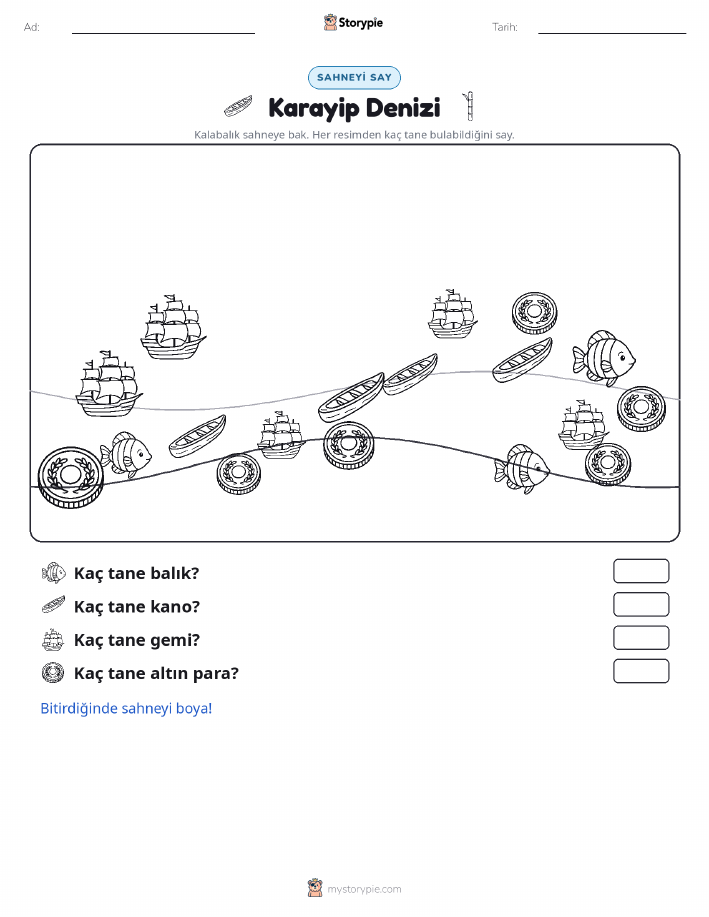 Ad:

Storypie

Tarih:

SAHNEYİ SAY

Karayip Denizi

Kalabalık sahneye bak. Her resimden kaç tane bulabildiğini say.

Kaç tane balık?

Kaç tane kano?

Kaç tane gemi?

Kaç tane altın para?

Bitirdiğinde sahneyi boya!

mystorypie.com